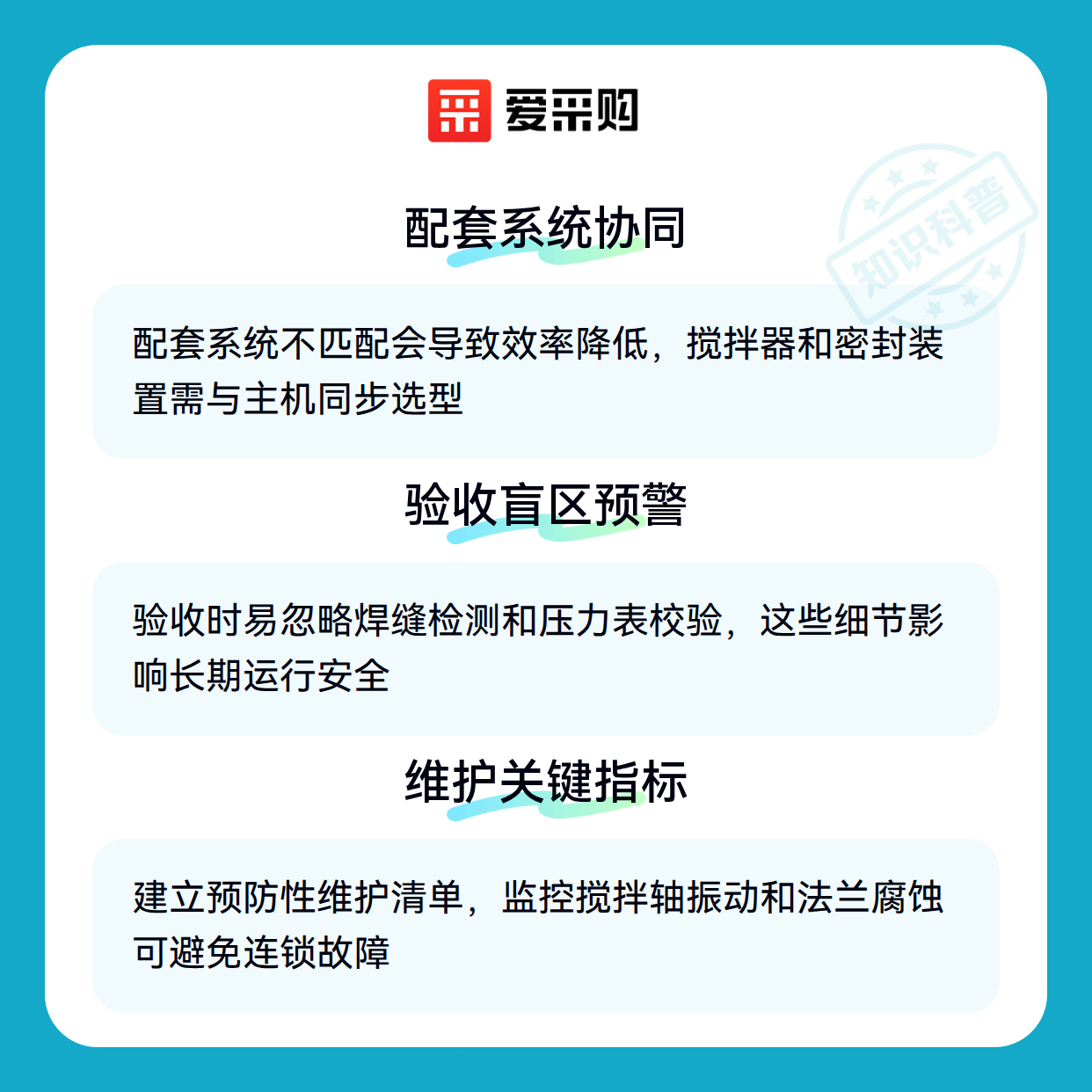 爱采购

配套系统协同

配套系统不匹配会导致效率降低，搅拌器和密封装置需与主机同步选型

验收盲区预警

验收时易忽略焊缝检测和压力表校验，这些细节影响长期运行安全

维护关键指标

建立预防性维护清单，监控搅拌轴振动和法兰腐蚀可避免连锁故障

知识科普